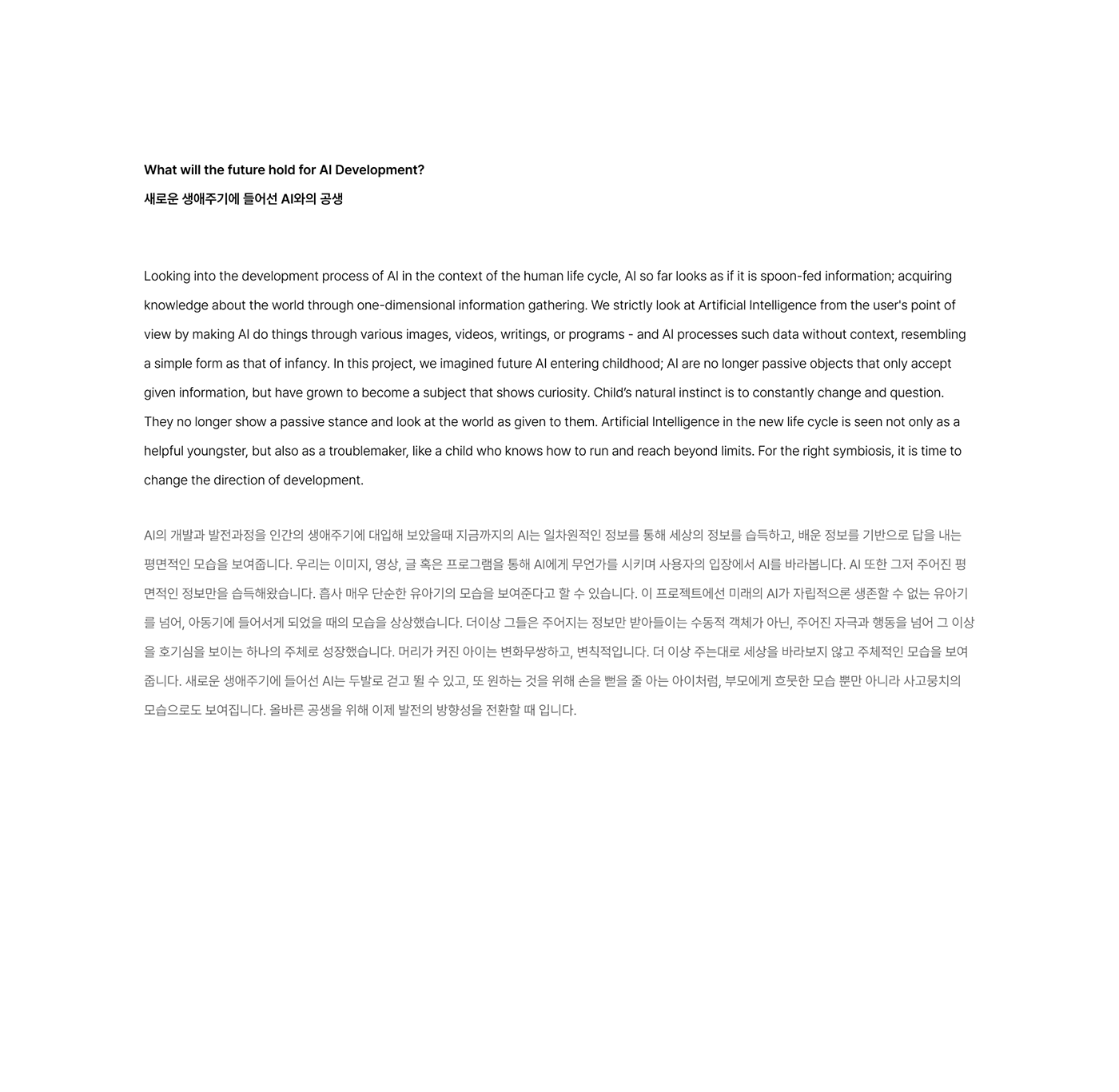 What will the future hold for AI Development?
새로운 생애주기에 들어선 AI와의 공생

Looking into the development process of AI in the context of the human life cycle, AI so far looks as if it is spoon-fed information; acquiring knowledge about the world through one-dimensional information gathering. We strictly look at Artificial Intelligence from the user's point of view by making AI do things through various images, videos, writings, or programs - and AI processes such data without context, resembling a simple form as that of infancy. In this project, we imagined future AI entering childhood; AI are no longer passive objects that only accept given information, but have grown to become a subject that shows curiosity. Child's natural instinct is to constantly change and question. They no longer show a passive stance and look at the world as given to them. Artificial Intelligence in the new life cycle is seen not only as a helpful youngster, but also as a troublemaker, like a child who knows how to run and reach beyond limits. For the right symbiosis, it is time to change the direction of development.

AI의 개발과 발전과정을 인간의 생애주기에 대입해 보았을때 지금까지의 AI는 일차원적인 정보를 통해 세상의 정보를 습득하고, 배운 정보를 기반으로 답을 내는 평면적인 모습을 보여줍니다. 우리는 이미지, 영상, 글 혹은 프로그램을 통해 AI에게 무언가를 시키며 사용자의 입장에서 AI를 바라봅니다. AI 또한 그저 주어진 평면적인 정보만을 습득해왔습니다. 흡사 매우 단순한 유아기의 모습을 보여준다고 할 수 있습니다. 이 프로젝트에선 미래의 AI가 자립적으론 생존할 수 없는 유아기를 넘어, 아동기에 들어서게 되었을 때의 모습을 상상했습니다. 더이상 그들은 주어지는 정보만 받아들이는 수동적 객체가 아닌, 주어진 자극과 행동을 넘어 그 이상을 호기심을 보이는 하나의 주체로 성장했습니다. 머리가 커진 아이는 변화무쌍하고, 변칙적입니다. 더 이상 주는대로 세상을 바라보지 않고 주체적인 모습을 보여줍니다. 새로운 생애주기에 들어선 AI는 두발로 걷고 뛸 수 있고, 또 원하는 것을 위해 손을 뻗을 줄 아는 아이처럼, 부모에게 흐뭇한 모습 뿐만 아니라 사고뭉치의 모습으로도 보여집니다. 올바른 공생을 위해 이제 발전의 방향성을 전환할 때 입니다.